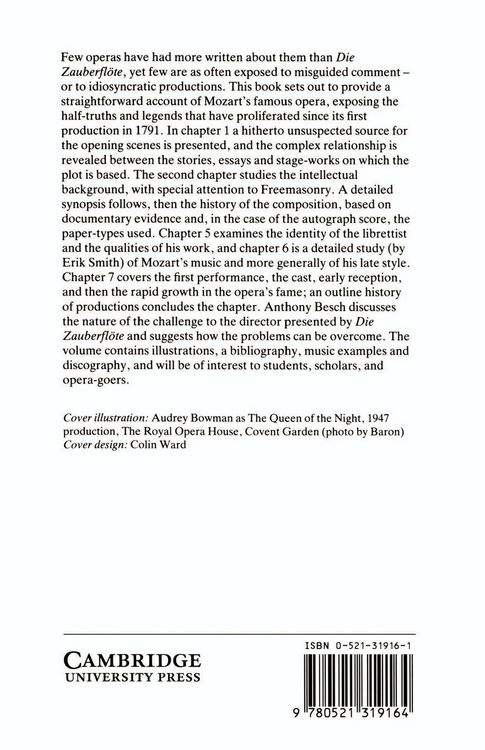 Few operas have had more written about them than Die Zauberflöte, yet few are as often exposed to misguided comment – or to idiosyncratic productions. This book sets out to provide a straightforward account of Mozart's famous opera, exposing the half-truths and legends that have proliferated since its first production in 1791. In chapter 1 a hitherto unsuspected source for the opening scenes is presented, and the complex relationship is revealed between the stories, essays and stage-works on which the plot is based. The second chapter studies the intellectual background, with special attention to Freemasonry. A detailed synopsis follows, then the history of the composition, based on documentary evidence and, in the case of the autograph score, the paper-types used. Chapter 5 examines the identity of the librettist and the qualities of his work, and chapter 6 is a detailed study (by Erik Smith) of Mozart's music and more generally of his late style. Chapter 7 covers the first performance, the cast, early reception, and then the rapid growth in the opera's fame; an outline history of productions concludes the chapter. Anthony Besch discusses the nature of the challenge to the director presented by Die Zauberflöte and suggests how the problems can be overcome. The volume contains illustrations, a bibliography, music examples and discography, and will be of interest to students, scholars, and opera-goers.

Cover illustration: Audrey Bowman as The Queen of the Night, 1947 production, The Royal Opera House, Covent Garden (photo by Baron)
Cover design: Colin Ward

CAMBRIDGE
UNIVERSITY PRESS

ISBN 0-521-31916-1

9 780521 319164